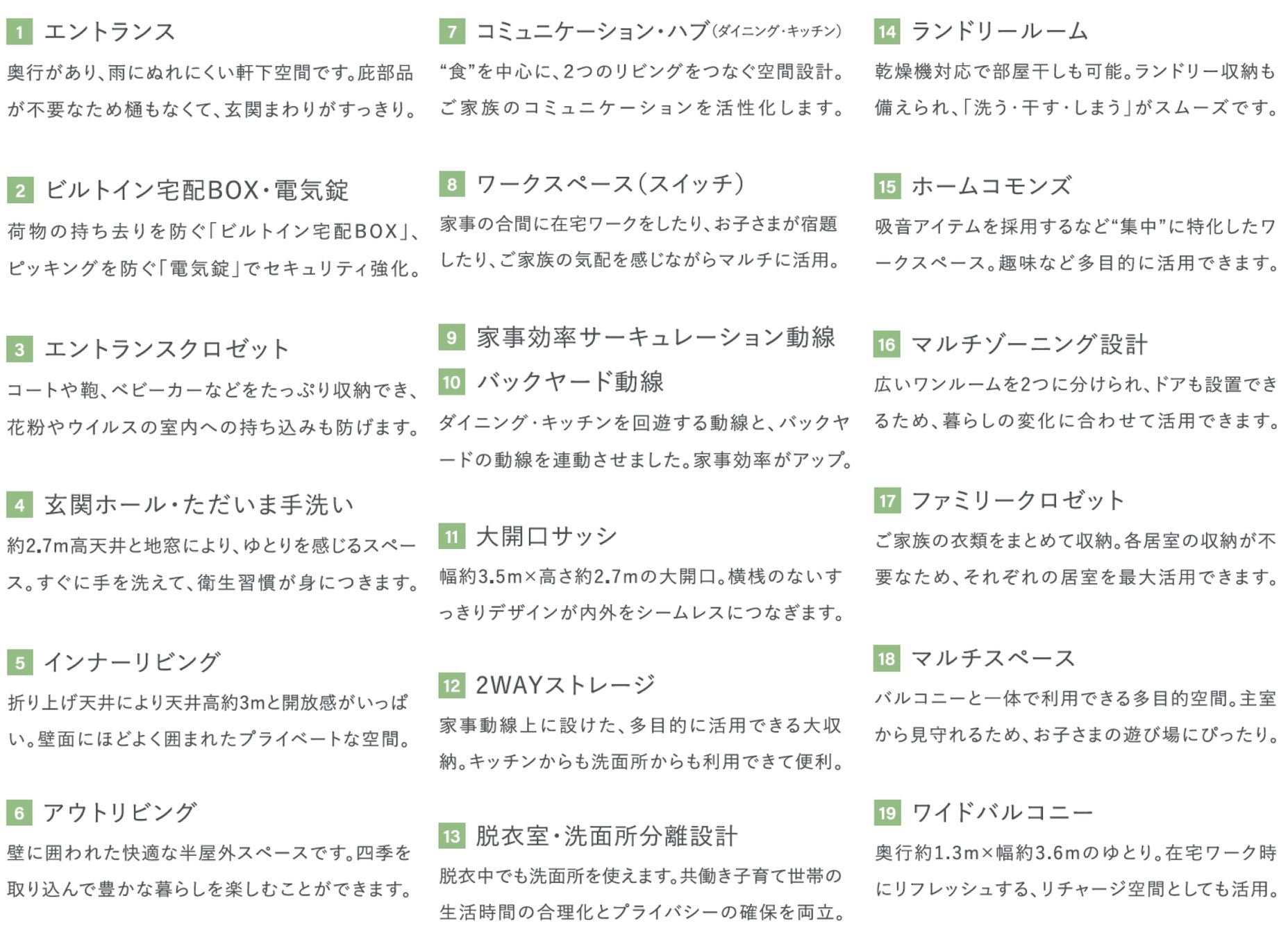 1 エントランス

奥行があり、雨にぬれにくい軒下空間です。庇部品が不要なため樋もなくて、玄関まわりがすっきり。

2 ビルトイン宅配BOX・電気錠

荷物の持ち去りを防ぐ「ビルトイン宅配BOX」、ピッキングを防ぐ「電気錠」でセキュリティ強化。

3 エントランスクロゼット

コートや鞄、ベビーカーなどをたっぷり収納でき、花粉やウイルスの室内への持ち込みも防げます。

4 玄関ホール・ただいま手洗い

約2.7m高天井と地窓により、ゆとりを感じるスペース。すぐに手を洗えて、衛生習慣が身につきます。

5 インナーリビング

折り上げ天井により天井高約3mと開放感がいっぱい。壁面にほどよく囲まれたプライベートな空間。

6 アウトリビング

壁に囲われた快適な半屋外スペースです。四季を取り込んで豊かな暮らしを楽しむことができます。

7 コミュニケーション・ハブ(ダイニング・キッチン)

“食”を中心に、2つのリビングをつなぐ空間設計。ご家族のコミュニケーションを活性化します。

8 ワークスペース(スイッチ)

家事の合間に在宅ワークをしたり、お子さまが宿題したり、ご家族の気配を感じながらマルチに活用。

9 家事効率サーキュレーション動線

10 バックヤード動線

ダイニング・キッチンを回遊する動線と、バックヤードの動線を連動させました。家事効率がアップ。

11 大開口サッシ

幅約3.5m×高さ約2.7mの大開口。横桟のないすっきりデザインが内外をシームレスにつなぎます。

12 2WAYストレージ

家事動線上に設けた、多目的に活用できる大収納。キッチンからも洗面所からも利用できて便利。

13 脱衣室・洗面所分離設計

脱衣中でも洗面所を使えます。共働き子育て世帯の生活時間の合理化とプライバシーの確保を両立。

14 ランドリールーム

乾燥機対応で部屋干しも可能。ランドリー収納も備えられ、「洗う・干す・しまう」がスムーズです。

15 ホームコモンズ

吸音アイテムを採用するなど“集中”に特化したワークスペース。趣味など多目的に活用できます。

16 マルチゾーニング設計

広いワンルームを2つに分けられ、ドアも設置できるため、暮らしの変化に合わせて活用できます。

17 ファミリークロゼット

ご家族の衣類をまとめて収納。各居室の収納が不要なため、それぞれの居室を最大活用できます。

18 マルチスペース

バルコニーと一体で利用できる多目的空間。主室から見守れるため、お子さまの遊び場にぴったり。

19 ワイドバルコニー

奥行約1.3m×幅約3.6mのゆとり。在宅ワーク時にリフレッシュする、リチャージ空間としても活用。